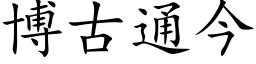 博古通今